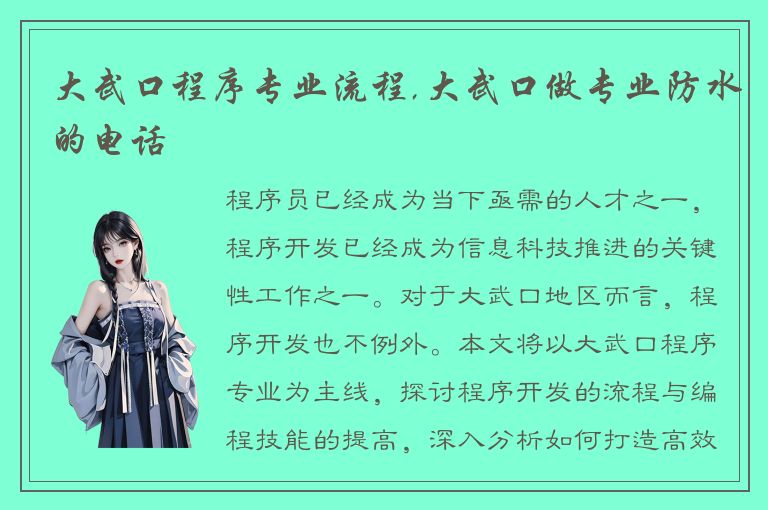 大武口程序专业流程,大武口做专业防水的电话

程序员已经成为当下亟需的人才之一，程序开发已经成为信息科技推进的关键性工作之一。对于大武口地区而言，程序开发也不例外。本文将以大武口程序专业为主线，探讨程序开发的流程与编程技能的提高，深入分析如何打造高效